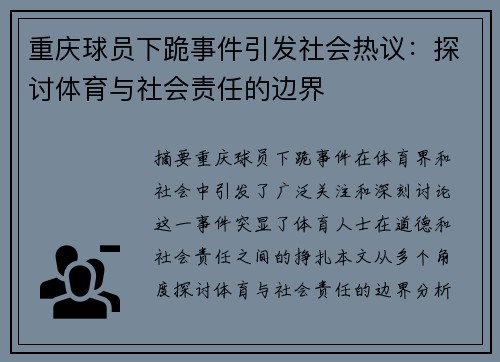 重庆球员下跪事件引发社会热议：探讨体育与社会责任的边界

摘要重庆球员下跪事件在体育界和社会中引发了广泛关注和深刻讨论这一事件突显了体育人士在道德和社会责任之间的挣扎本文从多个角度探讨体育与社会责任的边界分析